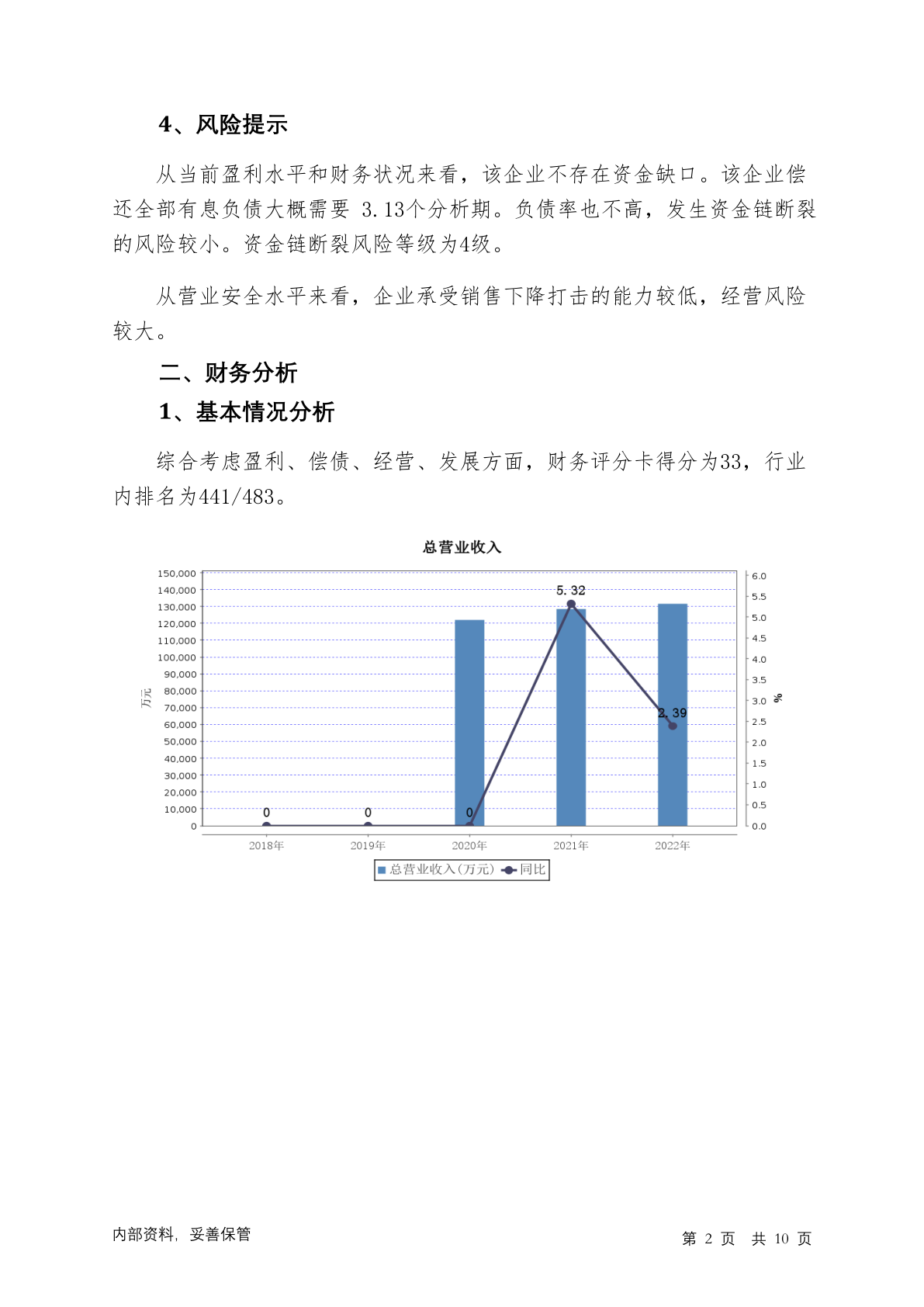 4、风险提示

从当前盈利水平和财务状况来看，该企业不存在资金缺口。该企业偿还全部有息负债大概需要 3.13个分析期。负债率也不高，发生资金链断裂的风险较小。资金链断裂风险等级为4级。

从营业安全水平来看，企业承受销售下降打击的能力较低，经营风险较大。

二、财务分析

1、基本情况分析

综合考虑盈利、偿债、经营、发展方面，财务评分卡得分为33，行业内排名为441/483。

总营业收入

150,000
140,000
130,000
120,000
110,000
100,000
90,000
80,000
70,000
60,000
50,000
40,000
30,000
20,000
10,000
0

万元

6.0
5.5
5.0
4.5
4.0
3.5
3.0
2.5
2.0
1.5
1.0
0.5
0.0

%

0
0
0
5.32
2.39

2018年
2019年
2020年
2021年
2022年

总营业收入(万元) 同比

内部资料，妥善保管

第 2 页 共 10 页